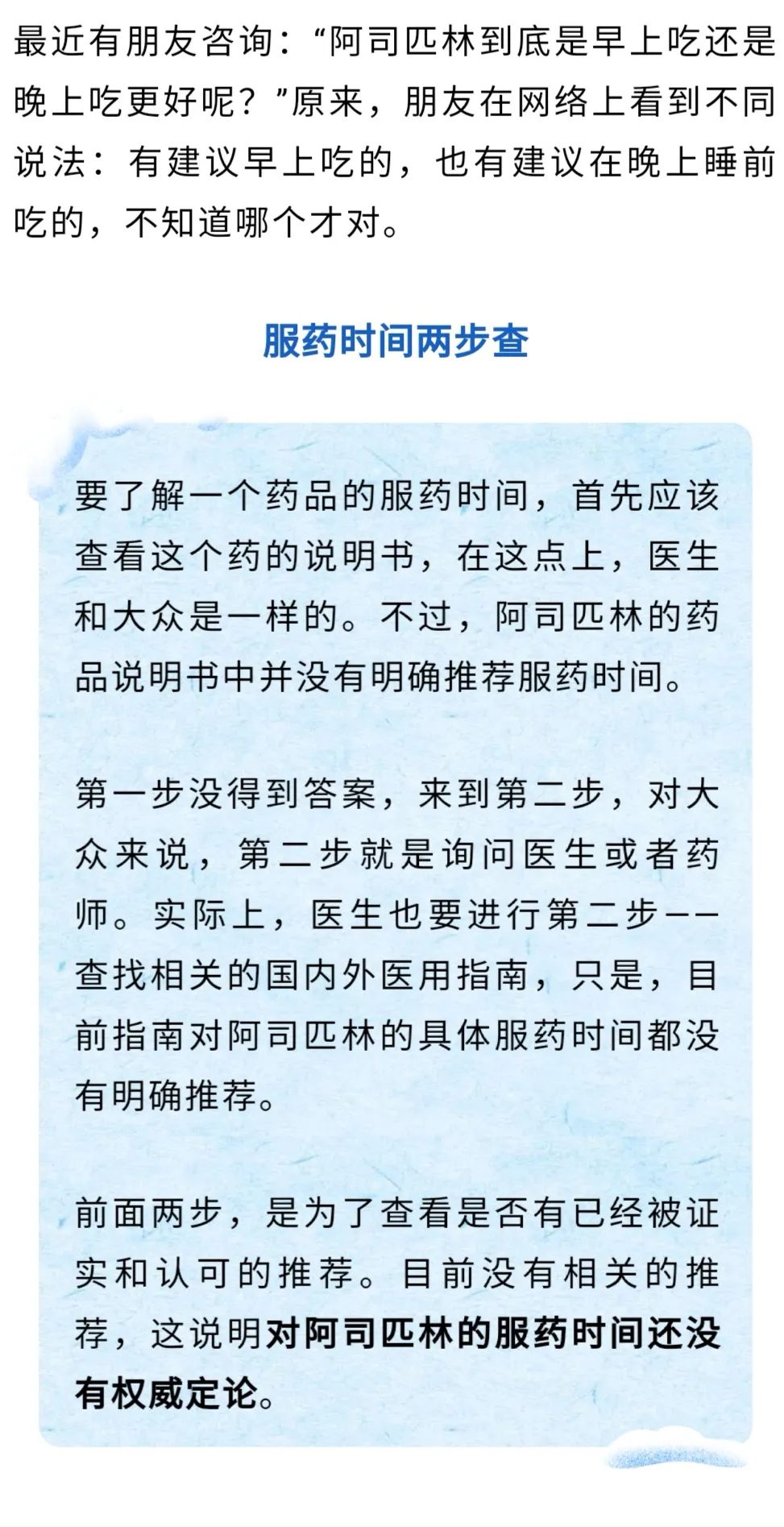 最近有朋友咨询：“阿司匹林到底是早上吃还是晚上吃更好呢？”原来，朋友在网络上看到不同说法：有建议早上吃的，也有建议在晚上睡前吃的，不知道哪个才对。

服药时间两步查

要了解一个药品的服药时间，首先应该查看这个药的说明书，在这点上，医生和大众是一样的。不过，阿司匹林的药品说明书中并没有明确推荐服药时间。

第一步没得到答案，来到第二步，对大众来说，第二步就是询问医生或者药师。实际上，医生也要进行第二步——查找相关的国内外医用指南，只是，目前指南对阿司匹林的具体服药时间都没有明确推荐。

前面两步，是为了查看是否有已经被证实和认可的推荐。目前没有相关的推荐，这说明对阿司匹林的服药时间还没有权威定论。